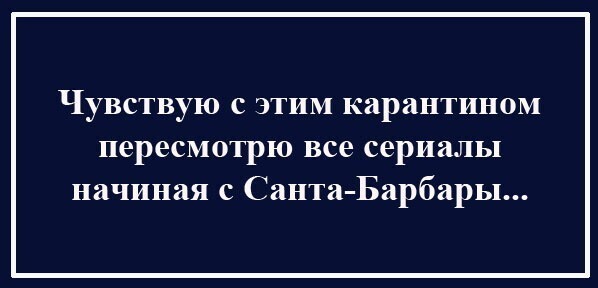 Чувствую с этим карантином пересмотрю все сериалы начиная с Санта-Барбары...